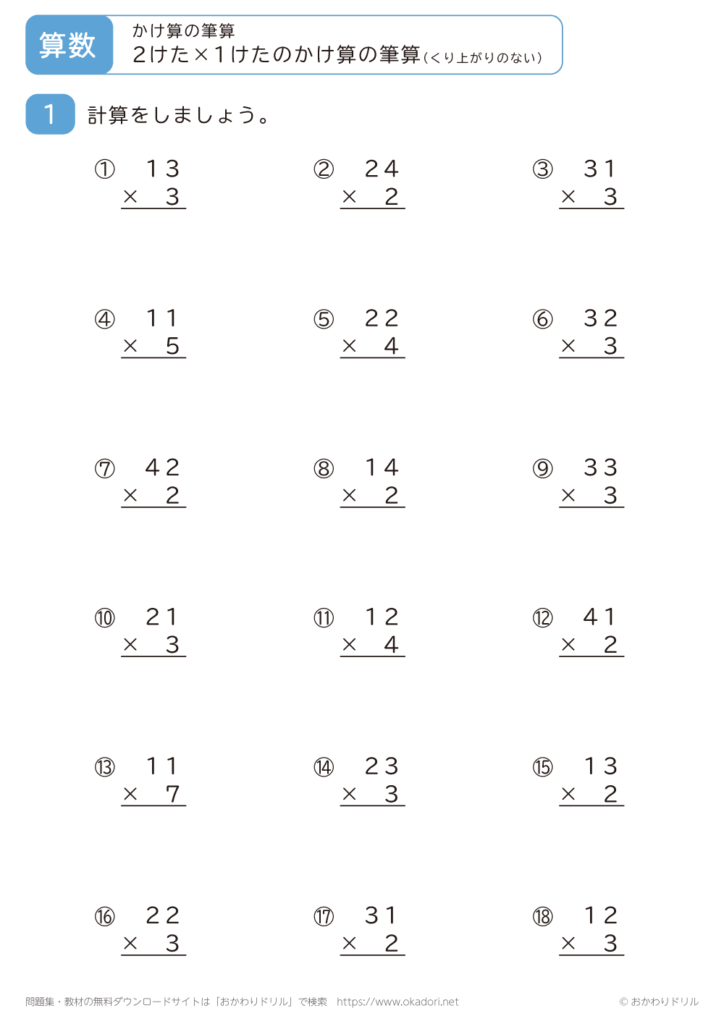 算数

かけ算の筆算
2けた×1けたのかけ算の筆算(くり上がりのない)

1 計算をしましょう。

① 13
× 3

② 24
× 2

③ 31
× 3

④ 11
× 5

⑤ 22
× 4

⑥ 32
× 3

⑦ 42
× 2

⑧ 14
× 2

⑨ 33
× 3

⑩ 21
× 3

⑪ 12
× 4

⑫ 41
× 2

⑬ 11
× 7

⑭ 23
× 3

⑮ 13
× 2

⑯ 22
× 3

⑰ 31
× 2

⑱ 12
× 3

問題集・教材の無料ダウンロードサイトは「おかわりドリル」で検索 https://www.okadori.net

© おかわりドリル